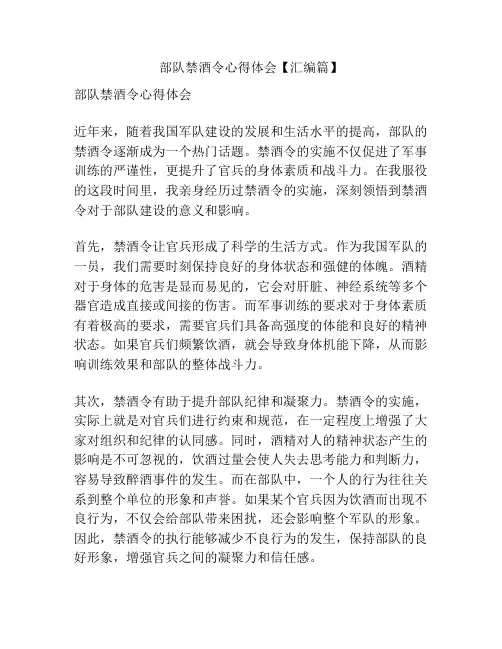 部队禁酒令心得体会【汇编篇】

部队禁酒令心得体会

近年来，随着我国军队建设的发展和生活水平的提高，部队的禁酒令逐渐成为一个热门话题。禁酒令的实施不仅促进了军事训练的严谨性，更提升了官兵的身体素质和战斗力。在我服役的这段时间里，我亲身经历过禁酒令的实施，深刻领悟到禁酒令对于部队建设的意义和影响。

首先，禁酒令让官兵形成了科学的生活方式。作为我国军队的一员，我们需要时刻保持良好的身体状态和强健的体魄。酒精对于身体的危害是显而易见的，它会对肝脏、神经系统等多个器官造成直接或间接的伤害。而军事训练的要求对于身体素质有着极高的要求，需要官兵们具备高强度的体能和良好的精神状态。如果官兵们频繁饮酒，就会导致身体机能下降，从而影响训练效果和部队的整体战斗力。

其次，禁酒令有助于提升部队纪律和凝聚力。禁酒令的实施，实际上就是对官兵们进行约束和规范，在一定程度上增强了大家对组织和纪律的认同感。同时，酒精对人的精神状态产生的影响是不可忽视的，饮酒过量会使人失去思考能力和判断力，容易导致醉酒事件的发生。而在部队中，一个人的行为往往关系到整个单位的形象和声誉。如果某个官兵因为饮酒而出现不良行为，不仅会给部队带来困扰，还会影响整个军队的形象。因此，禁酒令的执行能够减少不良行为的发生，保持部队的良好形象，增强官兵之间的凝聚力和信任感。